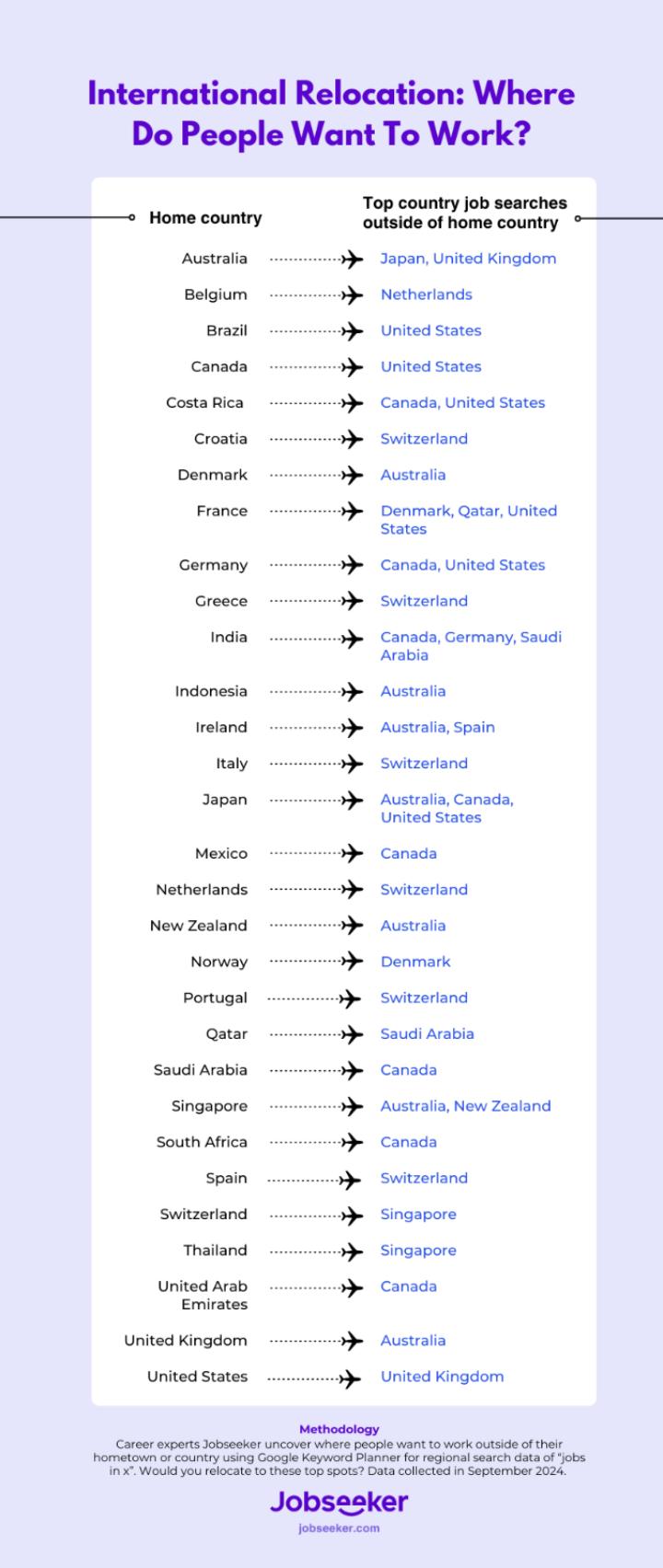 International Relocation: Where Do People Want To Work?

| Home country | Top country job searches outside of home country |
|---|---|
| Australia | Japan, United Kingdom |
| Belgium | Netherlands |
| Brazil | United States |
| Canada | United States |
| Costa Rica | Canada, United States |
| Croatia | Switzerland |
| Denmark | Australia |
| France | Denmark, Qatar, United States |
| Germany | Canada, United States |
| Greece | Switzerland |
| India | Canada, Germany, Saudi Arabia |
| Indonesia | Australia |
| Ireland | Australia, Spain |
| Italy | Switzerland |
| Japan | Australia, Canada, United States |
| Mexico | Canada |
| Netherlands | Switzerland |
| New Zealand | Australia |
| Norway | Denmark |
| Portugal | Switzerland |
| Qatar | Saudi Arabia |
| Saudi Arabia | Canada |
| Singapore | Australia, New Zealand |
| South Africa | Canada |
| Spain | Switzerland |
| Switzerland | Singapore |
| Thailand | Singapore |
| United Arab Emirates | Canada |
| United Kingdom | Australia |
| United States | United Kingdom |

Methodology
Career experts Jobseeker uncover where people want to work outside of their hometown or country using Google Keyword Planner for regional search data of "jobs in x". Would you relocate to these top spots? Data collected in September 2024.

Jobseeker
jobseeker.com